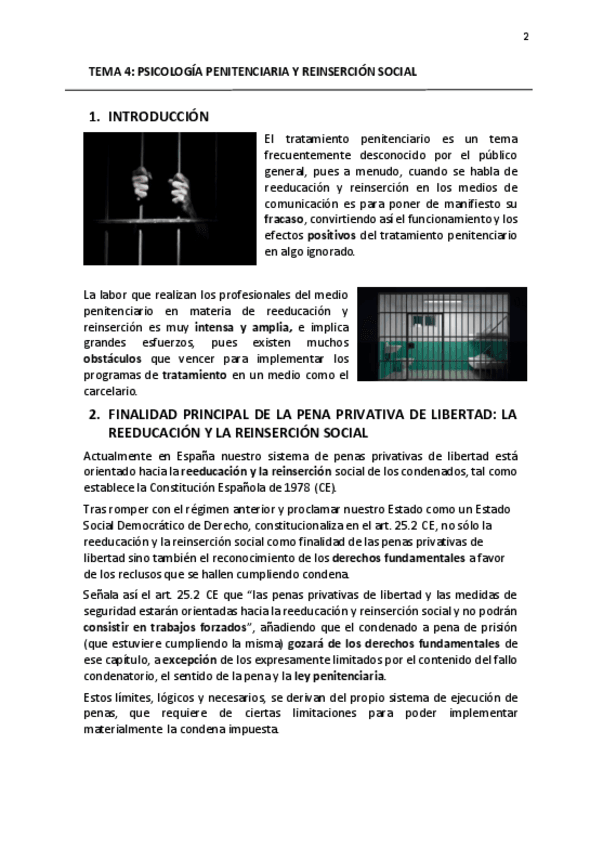 2

TEMA 4: PSICOLOGÍA PENITENCIARIA Y REINSERCIÓN SOCIAL

1. INTRODUCCIÓN

El tratamiento penitenciario es un tema frecuentemente desconocido por el público general, pues a menudo, cuando se habla de reeducación y reinserción en los medios de comunicación es para poner de manifiesto su fracaso, convirtiendo así el funcionamiento y los efectos positivos del tratamiento penitenciario en algo ignorado.

La labor que realizan los profesionales del medio penitenciario en materia de reeducación y reinserción es muy intensa y amplia, e implica grandes esfuerzos, pues existen muchos obstáculos que vencer para implementar los programas de tratamiento en un medio como el carcelario.

2. FINALIDAD PRINCIPAL DE LA PENA PRIVATIVA DE LIBERTAD: LA REEDUCACIÓN Y LA REINSERCIÓN SOCIAL

Actualmente en España nuestro sistema de penas privativas de libertad está orientado hacia la reeducación y la reinserción social de los condenados, tal como establece la Constitución Española de 1978 (CE).

Tras romper con el régimen anterior y proclamar nuestro Estado como un Estado Social Democrático de Derecho, constitucionaliza en el art. 25.2 CE, no sólo la reeducación y la reinserción social como finalidad de las penas privativas de libertad sino también el reconocimiento de los derechos fundamentales a favor de los reclusos que se hallen cumpliendo condena.

Señala así el art. 25.2 CE que "las penas privativas de libertad y las medidas de seguridad estarán orientadas hacia la reeducación y reinserción social y no podrán consistir en trabajos forzados", añadiendo que el condenado a pena de prisión (que estuviere cumpliendo la misma) gozará de los derechos fundamentales de ese capítulo, a excepción de los expresamente limitados por el contenido del fallo condenatorio, el sentido de la pena y la ley penitenciaria.

Estos límites, lógicos y necesarios, se derivan del propio sistema de ejecución de penas, que requiere de ciertas limitaciones para poder implementar materialmente la condena impuesta.